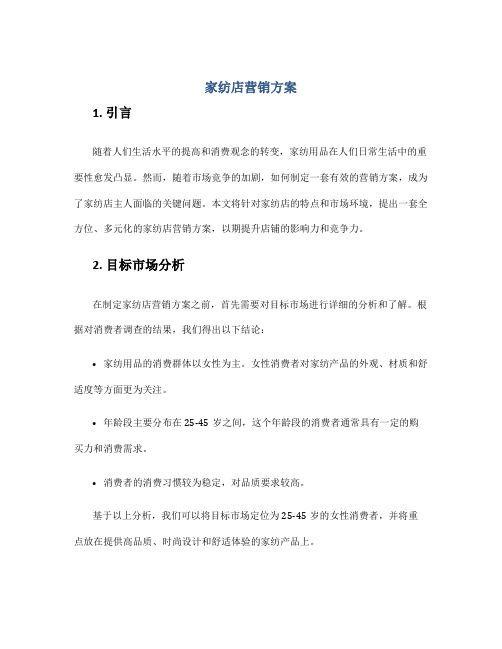 家纺店营销方案

1. 引言

随着人们生活水平的提高和消费观念的转变，家纺用品在人们日常生活中的重要性愈发凸显。然而，随着市场竞争的加剧，如何制定一套有效的营销方案，成为了家纺店主人面临的关键问题。本文将针对家纺店的特点和市场环境，提出一套全方位、多元化的家纺店营销方案，以期提升店铺的影响力和竞争力。

2. 目标市场分析

在制定家纺店营销方案之前，首先需要对目标市场进行详细的分析和了解。根据对消费者调查的结果，我们得出以下结论：

• 家纺用品的消费群体以女性为主。女性消费者对家纺产品的外观、材质和舒适度等方面更为关注。

• 年龄段主要分布在 25-45 岁之间，这个年龄段的消费者通常具有一定的购买力和消费需求。

• 消费者的消费习惯较为稳定，对品质要求较高。

基于以上分析，我们可以将目标市场定位为 25-45 岁的女性消费者，并将重点放在提供高品质、时尚设计和舒适体验的家纺产品上。